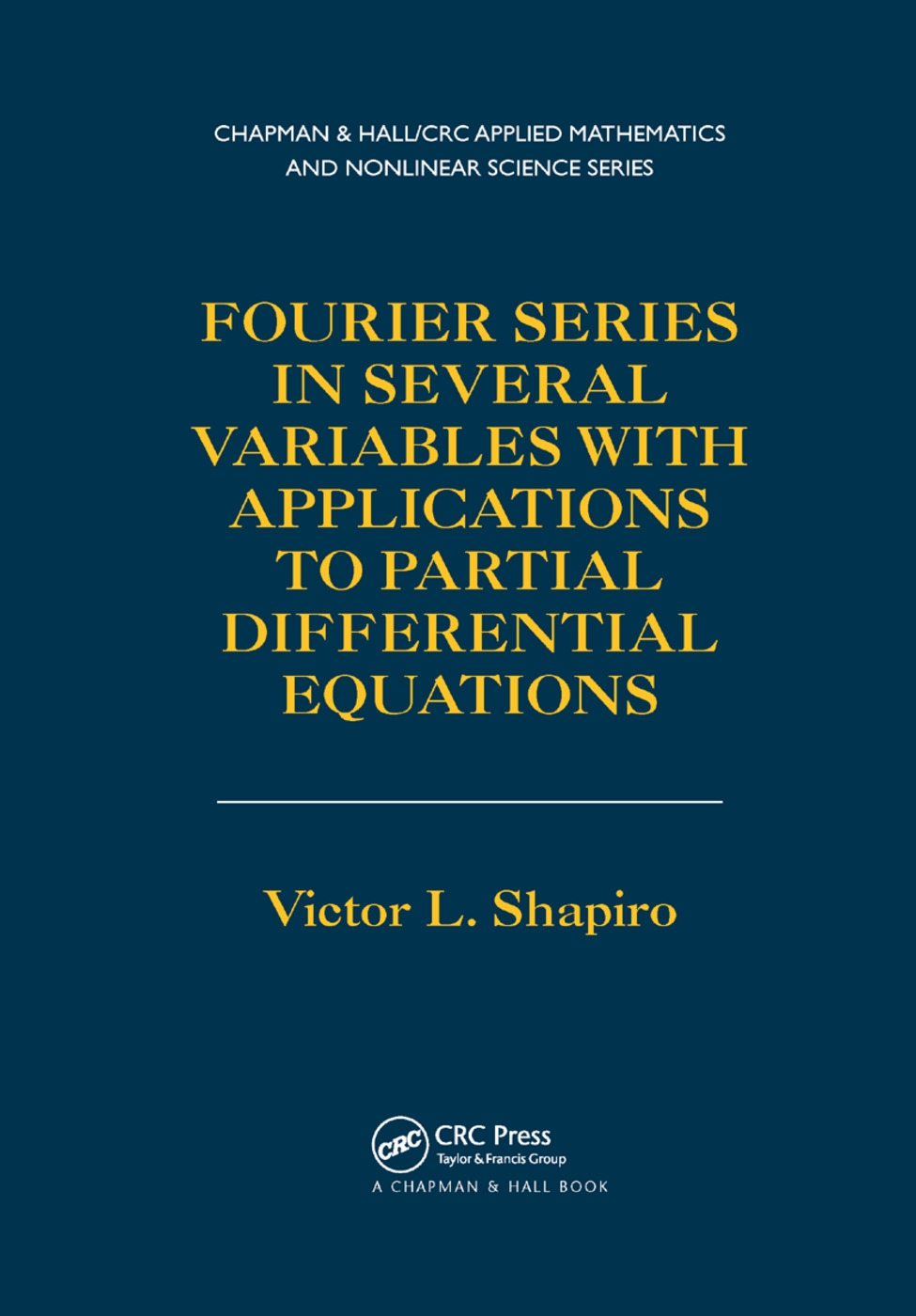 CHAPMAN & HALL/CRC APPLIED MATHEMATICS AND NONLINEAR SCIENCE SERIES

FOURIER SERIES IN SEVERAL VARIABLES WITH APPLICATIONS TO PARTIAL DIFFERENTIAL EQUATIONS

Victor L. Shapiro

CRC

CRC Press
Taylor & Francis Group
A CHAPMAN & HALL BOOK